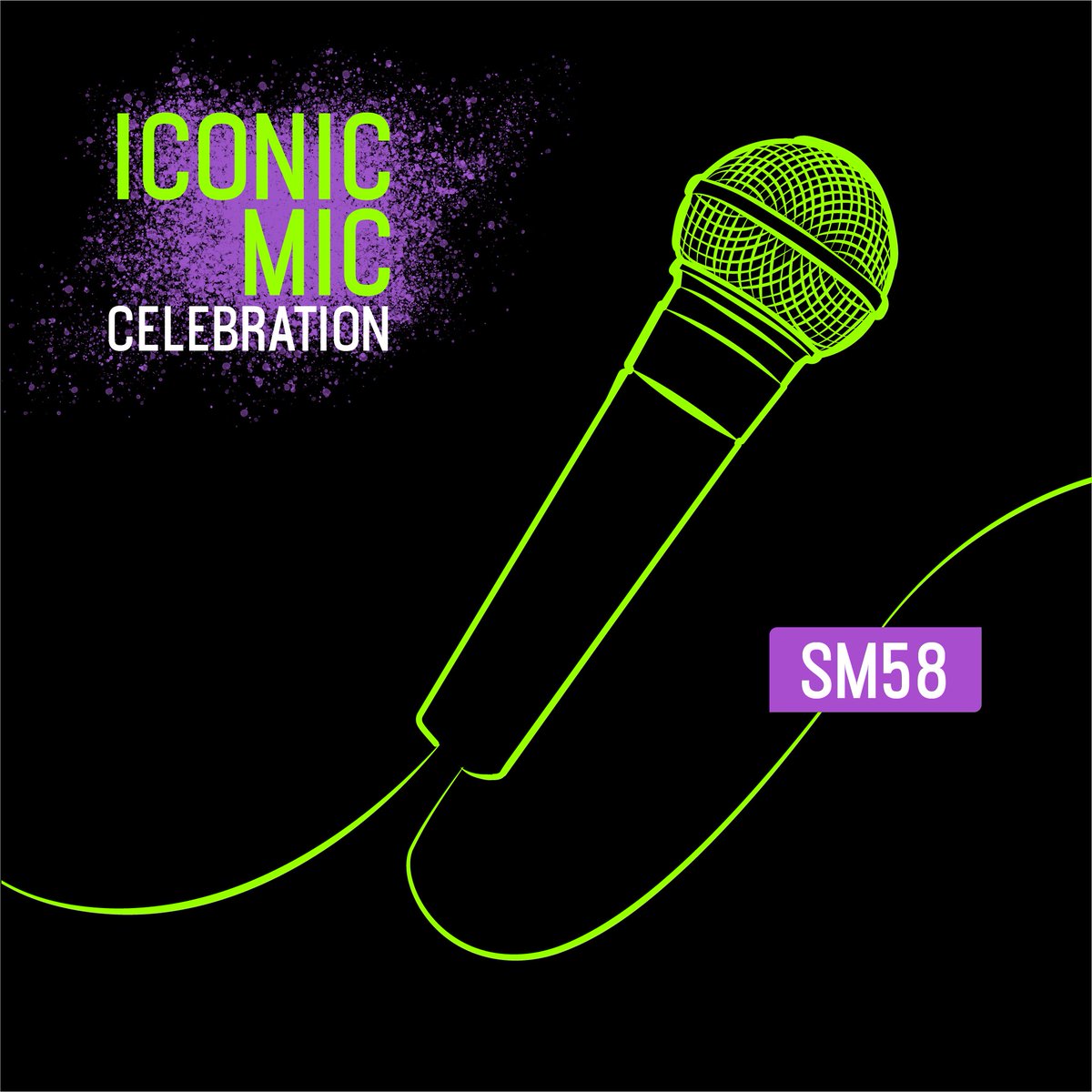 ICONIC
MIC
CELEBRATION

SM58